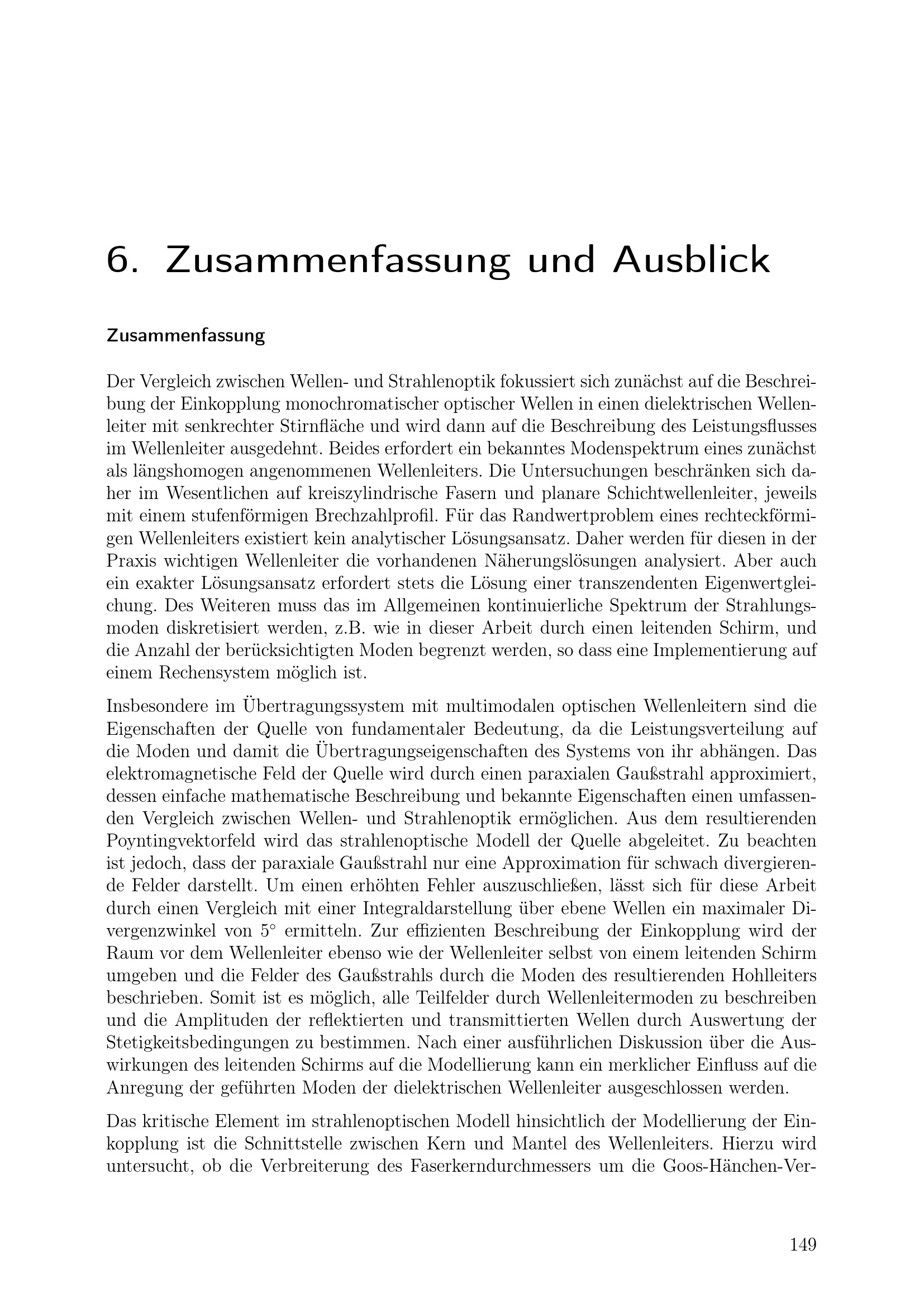 6. Zusammenfassung und Ausblick

Zusammenfassung

Der Vergleich zwischen Wellen- und Strahlenoptik fokussiert sich zunächst auf die Beschreibung der Einkopplung monochromatischer optischer Wellen in einen dielektrischen Wellenleiter mit senkrechter Stirnfläche und wird dann auf die Beschreibung des Leistungsflusses im Wellenleiter ausgedehnt. Beides erfordert ein bekanntes Modenspektrum eines zunächst als längshomogen angenommenen Wellenleiters. Die Untersuchungen beschränken sich daher im Wesentlichen auf kreiszylindrische Fasern und planare Schichtwellenleiter, jeweils mit einem stufenförmigen Brechzahlprofil. Für das Randwertproblem eines rechteckförmigen Wellenleiters existiert kein analytischer Lösungsansatz. Daher werden für diesen in der Praxis wichtigen Wellenleiter die vorhandenen Näherungslösungen analysiert. Aber auch ein exakter Lösungsansatz erfordert stets die Lösung einer transzendenten Eigenwertgleichung. Des Weiteren muss das im Allgemeinen kontinuierliche Spektrum der Strahlungsmoden diskretisiert werden, z.B. wie in dieser Arbeit durch einen leitenden Schirm, und die Anzahl der berücksichtigten Moden begrenzt werden, so dass eine Implementierung auf einem Rechensystem möglich ist.

Insbesondere im Übertragungssystem mit multimodalen optischen Wellenleitern sind die Eigenschaften der Quelle von fundamentaler Bedeutung, da die Leistungsverteilung auf die Moden und damit die Übertragungseigenschaften des Systems von ihr abhängen. Das elektromagnetische Feld der Quelle wird durch einen paraxialen Gaußstrahl approximiert, dessen einfache mathematische Beschreibung und bekannte Eigenschaften einen umfassenden Vergleich zwischen Wellen- und Strahlenoptik ermöglichen. Aus dem resultierenden Poyntingvektorfeld wird das strahlenoptische Modell der Quelle abgeleitet. Zu beachten ist jedoch, dass der paraxiale Gaußstrahl nur eine Approximation für schwach divergierende Felder darstellt. Um einen erhöhten Fehler auszuschließen, lässt sich für diese Arbeit durch einen Vergleich mit einer Integraldarstellung über ebene Wellen ein maximaler Divergenzwinkel von $5^\circ$ ermitteln. Zur effizienten Beschreibung der Einkopplung wird der Raum vor dem Wellenleiter ebenso wie der Wellenleiter selbst von einem leitenden Schirm umgeben und die Felder des Gaußstrahls durch die Moden des resultierenden Hohlleiters beschrieben. Somit ist es möglich, alle Teilfelder durch Wellenleitermoden zu beschreiben und die Amplituden der reflektierten und transmittierten Wellen durch Auswertung der Stetigkeitsbedingungen zu bestimmen. Nach einer ausführlichen Diskussion über die Auswirkungen des leitenden Schirms auf die Modellierung kann ein merklicher Einfluss auf die Anregung der geführten Moden der dielektrischen Wellenleiter ausgeschlossen werden.

Das kritische Element im strahlenoptischen Modell hinsichtlich der Modellierung der Einkopplung ist die Schnittstelle zwischen Kern und Mantel des Wellenleiters. Hierzu wird untersucht, ob die Verbreiterung des Faserkerndurchmessers um die Goos-Hänchen-Ver-

149